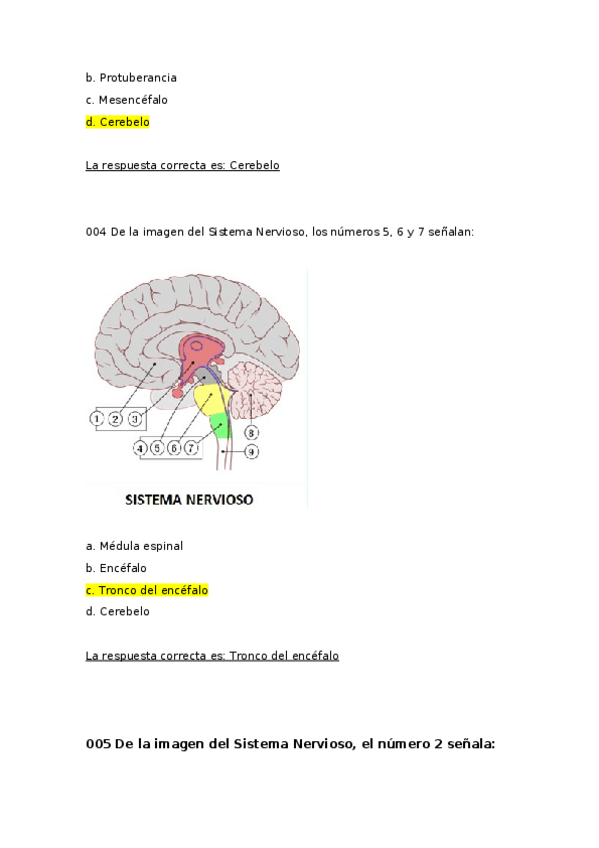 b. Protuberancia

c. Mesencéfalo

d. Cerebelo

La respuesta correcta es: Cerebelo

004 De la imagen del Sistema Nervioso, los números 5, 6 y 7 señalan:

1 2 3

4 5 6 7

8

9

SISTEMA NERVIOSO

a. Médula espinal

b. Encéfalo

c. Tronco del encéfalo

d. Cerebelo

La respuesta correcta es: Tronco del encéfalo

005 De la imagen del Sistema Nervioso, el número 2 señala: